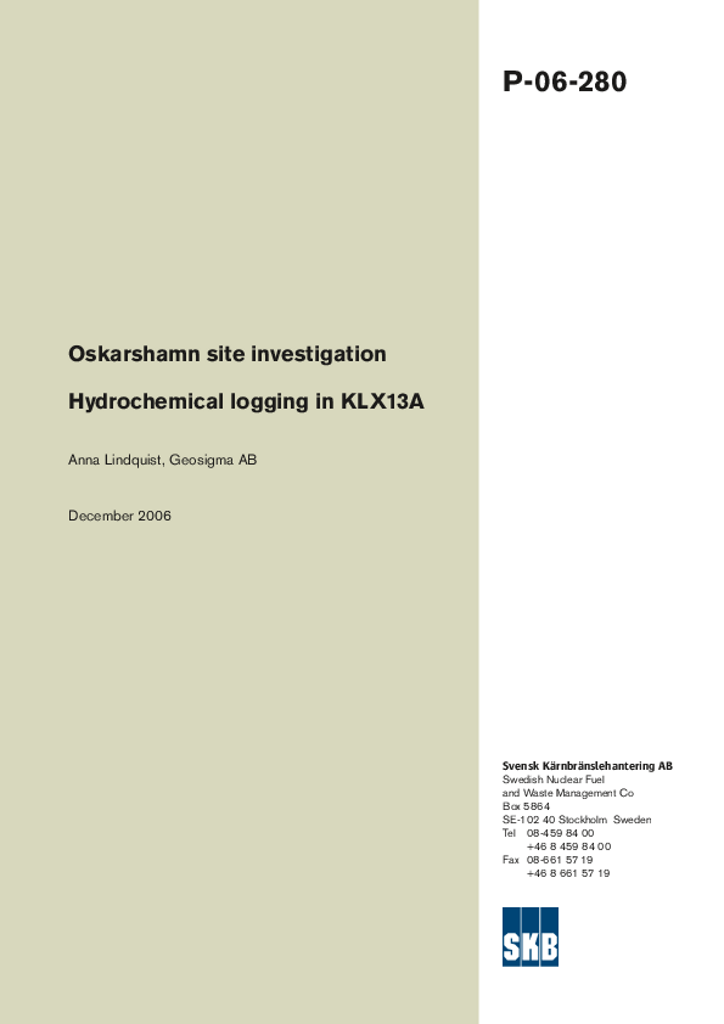 P-06-280

Oskarshamn site investigation

Hydrochemical logging in KLX13A

Anna Lindquist, Geosigma AB

December 2006

Svensk Kärnbränslehantering AB
Swedish Nuclear Fuel and Waste Management Co
Box 5864
SE-102 40 Stockholm Sweden
Tel 08-459 84 00
+46 8 459 84 00
Fax 08-661 57 19
+46 8 661 57 19

SKB